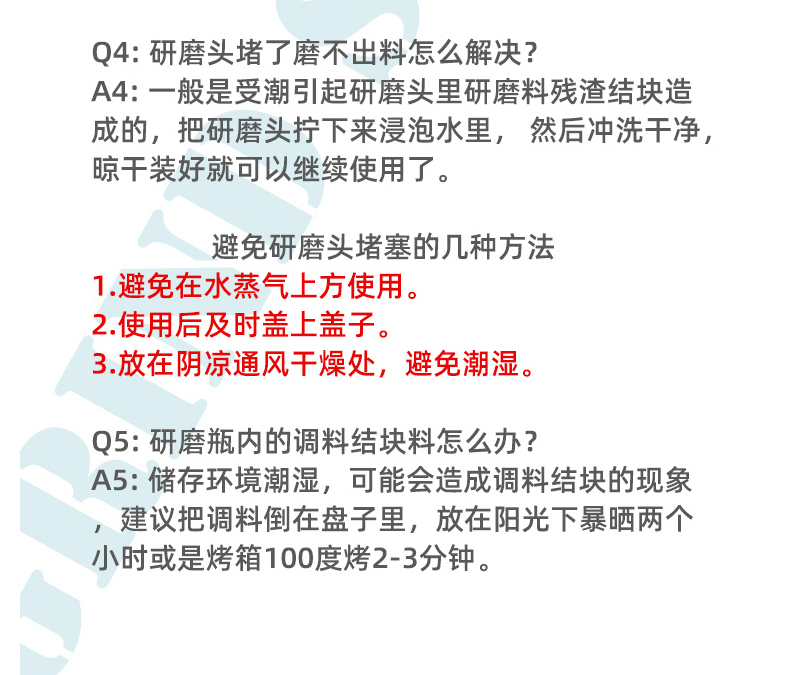 Q4: 研磨头堵了磨不出料怎么解决?
A4: 一般是受潮引起研磨头里研磨料残渣结块造成的，把研磨头拧下来浸泡水里， 然后冲洗干净，晾干装好就可以继续使用了。

避免研磨头堵塞的几种方法
1.避免在水蒸气上方使用。
2.使用后及时盖上盖子。
3.放在阴凉通风干燥处，避免潮湿。

Q5: 研磨瓶内的调料结块料怎么办?
A5: 储存环境潮湿，可能会造成调料结块的现象，建议把调料倒在盘子里，放在阳光下暴晒两个小时或是烤箱100度烤2-3分钟。